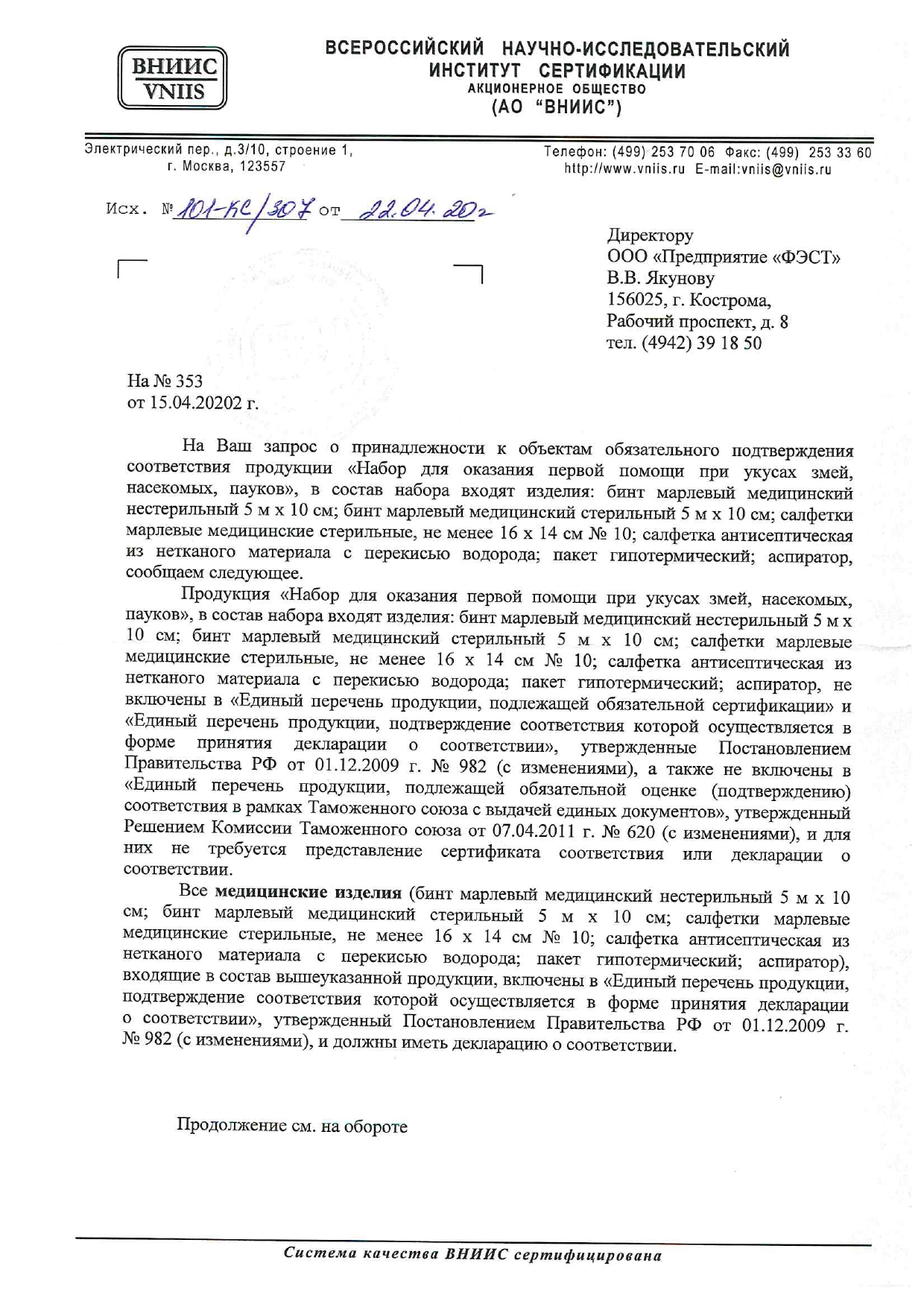 ВНИИС
VNIIS

ВСЕРОССИЙСКИЙ НАУЧНО-ИССЛЕДОВАТЕЛЬСКИЙ ИНСТИТУТ СЕРТИФИКАЦИИ
АКЦИОНЕРНОЕ ОБЩЕСТВО
(АО "ВНИИС")

Электрический пер., д.3/10, строение 1, г. Москва, 123557

Телефон: (499) 253 70 06 Факс: (499) 253 33 60
http://www.vniis.ru E-mail:vniis@vniis.ru

Исх. № 101-КС/307 от 22.04.202

Директору
ООО «Предприятие «ФЭСТ»
В.В. Якунову
156025, г. Кострома,
Рабочий проспект, д. 8
тел. (4942) 39 18 50

На № 353
от 15.04.20202 г.

На Ваш запрос о принадлежности к объектам обязательного подтверждения соответствия продукции «Набор для оказания первой помощи при укусах змей, насекомых, пауков», в состав набора входят изделия: бинт марлевый медицинский нестерильный 5 м х 10 см; бинт марлевый медицинский стерильный 5 м х 10 см; салфетки марлевые медицинские стерильные, не менее 16 х 14 см № 10; салфетка антисептическая из нетканого материала с перекисью водорода; пакет гипотермический; аспиратор, сообщаем следующее.

Продукция «Набор для оказания первой помощи при укусах змей, насекомых, пауков», в состав набора входят изделия: бинт марлевый медицинский нестерильный 5 м х 10 см; бинт марлевый медицинский стерильный 5 м х 10 см; салфетки марлевые медицинские стерильные, не менее 16 х 14 см № 10; салфетка антисептическая из нетканого материала с перекисью водорода; пакет гипотермический; аспиратор, не включены в «Единый перечень продукции, подлежащей обязательной сертификации» и «Единый перечень продукции, подтверждение соответствия которой осуществляется в форме принятия декларации о соответствии», утвержденные Постановлением Правительства РФ от 01.12.2009 г. № 982 (с изменениями), а также не включены в «Единый перечень продукции, подлежащей обязательной оценке (подтверждению) соответствия в рамках Таможенного союза с выдачей единых документов», утвержденный Решением Комиссии Таможенного союза от 07.04.2011 г. № 620 (с изменениями), и для них не требуется представление сертификата соответствия или декларации о соответствии.

Все медицинские изделия (бинт марлевый медицинский нестерильный 5 м х 10 см; бинт марлевый медицинский стерильный 5 м х 10 см; салфетки марлевые медицинские стерильные, не менее 16 х 14 см № 10; салфетка антисептическая из нетканого материала с перекисью водорода; пакет гипотермический; аспиратор), входящие в состав вышеуказанной продукции, включены в «Единый перечень продукции, подтверждение соответствия которой осуществляется в форме принятия декларации о соответствии», утвержденный Постановлением Правительства РФ от 01.12.2009 г. № 982 (с изменениями), и должны иметь декларацию о соответствии.

Продолжение см. на обороте

Система качества ВНИИС сертифицирована